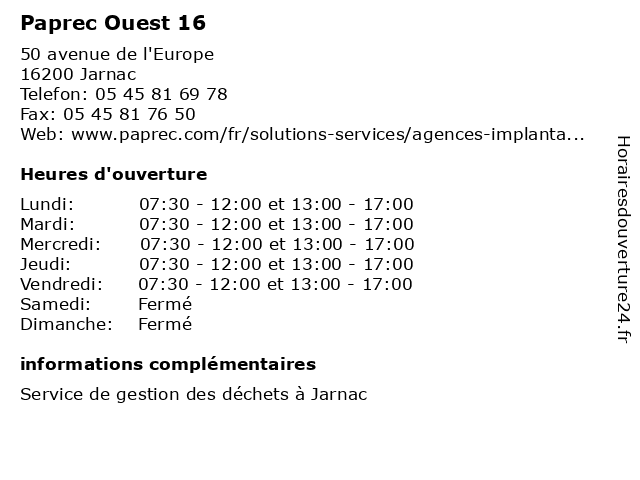 Paprec Ouest 16

50 avenue de l'Europe
16200 Jarnac
Telefon: 05 45 81 69 78
Fax: 05 45 81 76 50
Web: www.paprec.com/fr/solutions-services/agences-implanta...

Heures d'ouverture

| | |
|---|---|
| Lundi: | 07:30 - 12:00 et 13:00 - 17:00 |
| Mardi: | 07:30 - 12:00 et 13:00 - 17:00 |
| Mercredi: | 07:30 - 12:00 et 13:00 - 17:00 |
| Jeudi: | 07:30 - 12:00 et 13:00 - 17:00 |
| Vendredi: | 07:30 - 12:00 et 13:00 - 17:00 |
| Samedi: | Fermé |
| Dimanche: | Fermé |

informations complémentaires

Service de gestion des déchets à Jarnac

Horairesdouverture24.fr